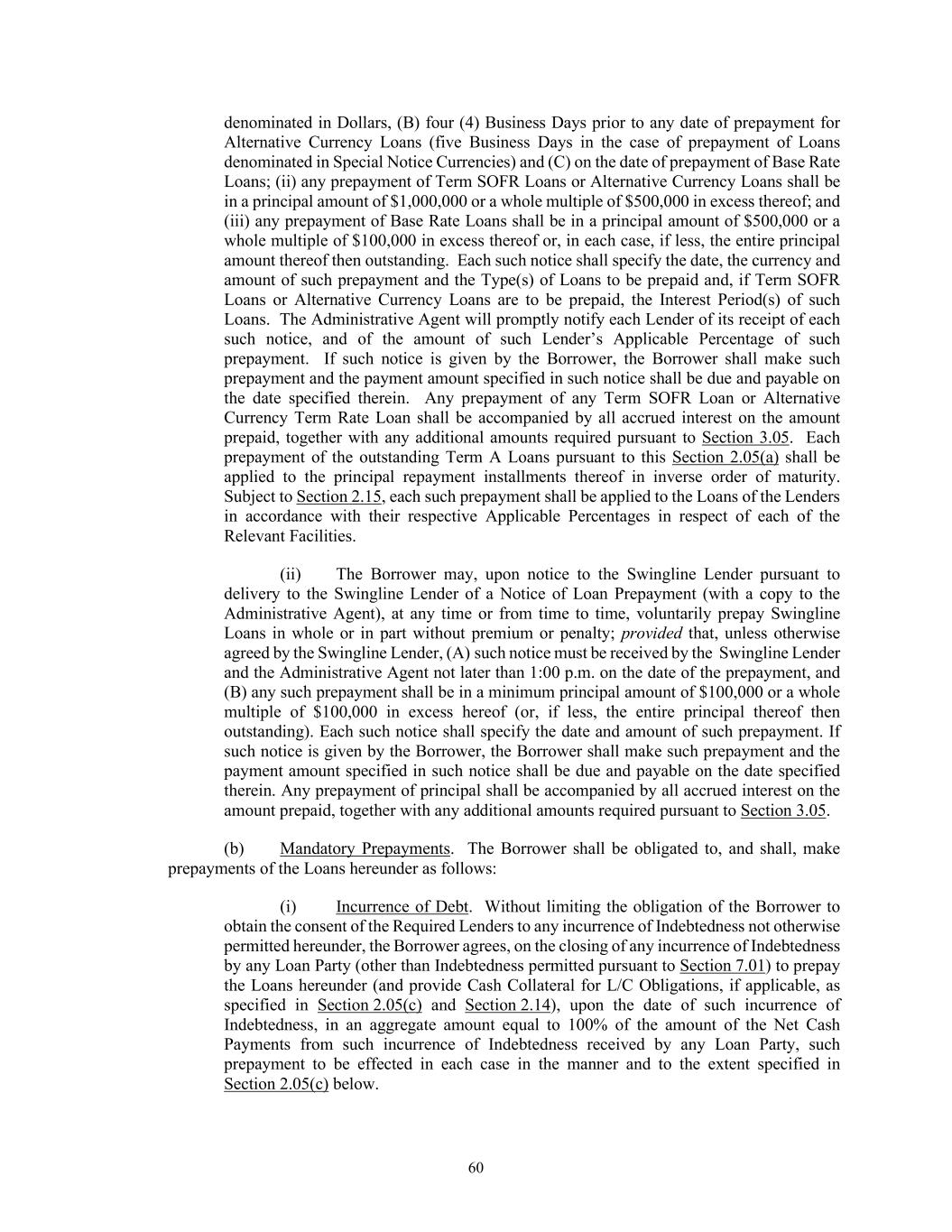 denominated in Dollars, (B) four (4) Business Days prior to any date of prepayment for Alternative Currency Loans (five Business Days in the case of prepayment of Loans denominated in Special Notice Currencies) and (C) on the date of prepayment of Base Rate Loans; (ii) any prepayment of Term SOFR Loans or Alternative Currency Loans shall be in a principal amount of \$1,000,000 or a whole multiple of \$500,000 in excess thereof; and (iii) any prepayment of Base Rate Loans shall be in a principal amount of \$500,000 or a whole multiple of \$100,000 in excess thereof or, in each case, if less, the entire principal amount thereof then outstanding. Each such notice shall specify the date, the currency and amount of such prepayment and the Type(s) of Loans to be prepaid and, if Term SOFR Loans or Alternative Currency Loans are to be prepaid, the Interest Period(s) of such Loans. The Administrative Agent will promptly notify each Lender of its receipt of each such notice, and of the amount of such Lender's Applicable Percentage of such prepayment. If such notice is given by the Borrower, the Borrower shall make such prepayment and the payment amount specified in such notice shall be due and payable on the date specified therein. Any prepayment of any Term SOFR Loan or Alternative Currency Term Rate Loan shall be accompanied by all accrued interest on the amount prepaid, together with any additional amounts required pursuant to Section 3.05. Each prepayment of the outstanding Term A Loans pursuant to this Section 2.05(a) shall be applied to the principal repayment installments thereof in inverse order of maturity. Subject to Section 2.15, each such prepayment shall be applied to the Loans of the Lenders in accordance with their respective Applicable Percentages in respect of each of the Relevant Facilities.

(ii) The Borrower may, upon notice to the Swingline Lender pursuant to delivery to the Swingline Lender of a Notice of Loan Prepayment (with a copy to the Administrative Agent), at any time or from time to time, voluntarily prepay Swingline Loans in whole or in part without premium or penalty; provided that, unless otherwise agreed by the Swingline Lender, (A) such notice must be received by the Swingline Lender and the Administrative Agent not later than 1:00 p.m. on the date of the prepayment, and (B) any such prepayment shall be in a minimum principal amount of \$100,000 or a whole multiple of \$100,000 in excess hereof (or, if less, the entire principal thereof then outstanding). Each such notice shall specify the date and amount of such prepayment. If such notice is given by the Borrower, the Borrower shall make such prepayment and the payment amount specified in such notice shall be due and payable on the date specified therein. Any prepayment of principal shall be accompanied by all accrued interest on the amount prepaid, together with any additional amounts required pursuant to Section 3.05.

(b) Mandatory Prepayments. The Borrower shall be obligated to, and shall, make prepayments of the Loans hereunder as follows:

(i) Incurrence of Debt. Without limiting the obligation of the Borrower to obtain the consent of the Required Lenders to any incurrence of Indebtedness not otherwise permitted hereunder, the Borrower agrees, on the closing of any incurrence of Indebtedness by any Loan Party (other than Indebtedness permitted pursuant to Section 7.01) to prepay the Loans hereunder (and provide Cash Collateral for L/C Obligations, if applicable, as specified in Section 2.05(c) and Section 2.14), upon the date of such incurrence of Indebtedness, in an aggregate amount equal to 100% of the amount of the Net Cash Payments from such incurrence of Indebtedness received by any Loan Party, such prepayment to be effected in each case in the manner and to the extent specified in Section 2.05(c) below.

60